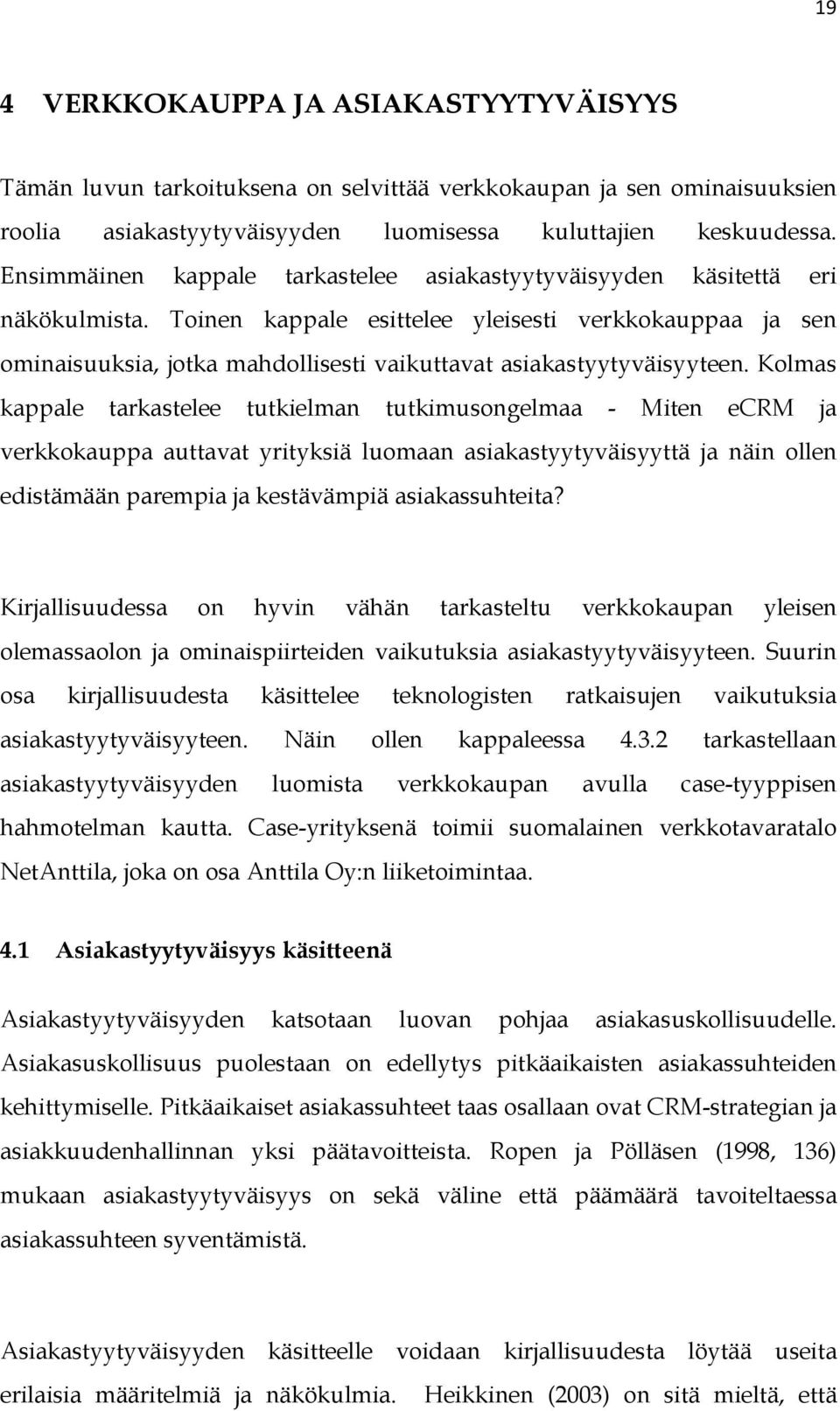 19

4 VERKKOKAUPPA JA ASIAKASTYYTYVÄISYYS

Tämän luvun tarkoituksena on selvittää verkkokaupan ja sen ominaisuuksien roolia asiakastyytyväisyyden luomisessa kuluttajien keskuudessa. Ensimmäinen kappale tarkastelee asiakastyytyväisyyden käsitettä eri näkökulmista. Toinen kappale esittelee yleisesti verkkokauppaa ja sen ominaisuuksia, jotka mahdollisesti vaikuttavat asiakastyytyväisyyteen. Kolmas kappale tarkastelee tutkielman tutkimusongelmaa - Miten eCRM ja verkkokauppa auttavat yrityksiä luomaan asiakastyytyväisyyttä ja näin ollen edistämään parempia ja kestävämpiä asiakassuhteita?

Kirjallisuudessa on hyvin vähän tarkasteltu verkkokaupan yleisen olemassaolon ja ominaispiirteiden vaikutuksia asiakastyytyväisyyteen. Suurin osa kirjallisuudesta käsittelee teknologisten ratkaisujen vaikutuksia asiakastyytyväisyyteen. Näin ollen kappaleessa 4.3.2 tarkastellaan asiakastyytyväisyyden luomista verkkokaupan avulla case-tyyppisen hahmotelman kautta. Case-yrityksenä toimii suomalainen verkkotavaratalo NetAnttila, joka on osa Anttila Oy:n liiketoimintaa.

4.1 Asiakastyytyväisyys käsitteenä

Asiakastyytyväisyyden katsotaan luovan pohjaa asiakasuskollisuudelle. Asiakasuskollisuus puolestaan on edellytys pitkäaikaisten asiakassuhteiden kehittymiselle. Pitkäaikaiset asiakassuhteet taas osallaan ovat CRM-strategian ja asiakkuudenhallinnan yksi päätavoitteista. Ropen ja Pölläsen (1998, 136) mukaan asiakastyytyväisyys on sekä väline että päämäärä tavoiteltaessa asiakassuhteen syventämistä.

Asiakastyytyväisyyden käsitteelle voidaan kirjallisuudesta löytää useita erilaisia määritelmiä ja näkökulmia. Heikkinen (2003) on sitä mieltä, että